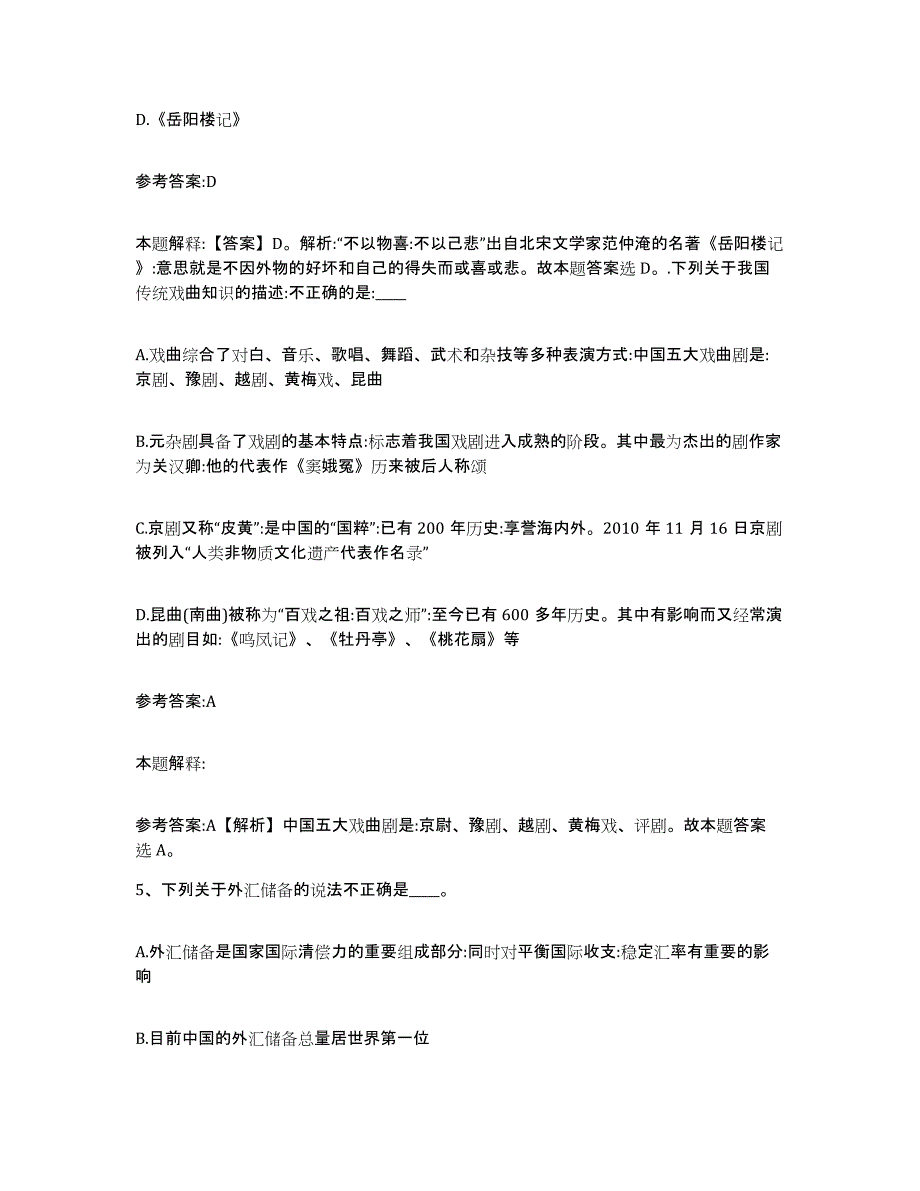 D.《岳阳楼记》

参考答案:D

本题解释:【答案】D。解析:“不以物喜:不以己悲”出自北宋文学家范仲淹的名著《岳阳楼记》:意思就是不因外物的好坏和自己的得失而或喜或悲。故本题答案选 D。.下列关于我国传统戏曲知识的描述:不正确的是:____

A.戏曲综合了对白、音乐、歌唱、舞蹈、武术和杂技等多种表演方式:中国五大戏曲剧是:京剧、豫剧、越剧、黄梅戏、昆曲

B.元杂剧具备了戏剧的基本特点:标志着我国戏剧进入成熟的阶段。其中最为杰出的剧作家为关汉卿:他的代表作《窦娥冤》历来被后人称颂

C.京剧又称“皮黄”:是中国的“国粹”:已有 200 年历史:享誉海内外。2010 年 11 月 16 日京剧被列入“人类非物质文化遗产代表作名录”

D.昆曲(南曲)被称为“百戏之祖:百戏之师”:至今已有 600 多年历史。其中有影响而又经常演出的剧目如:《鸣凤记》、《牡丹亭》、《桃花扇》等

参考答案:A

本题解释:

参考答案:A【解析】中国五大戏曲剧是:京尉、豫剧、越剧、黄梅戏、评剧。故本题答案选 A。

5、下列关于外汇储备的说法不正确是____。

A.外汇储备是国家国际清偿力的重要组成部分:同时对平衡国际收支:稳定汇率有重要的影响

B.目前中国的外汇储备总量居世界第一位